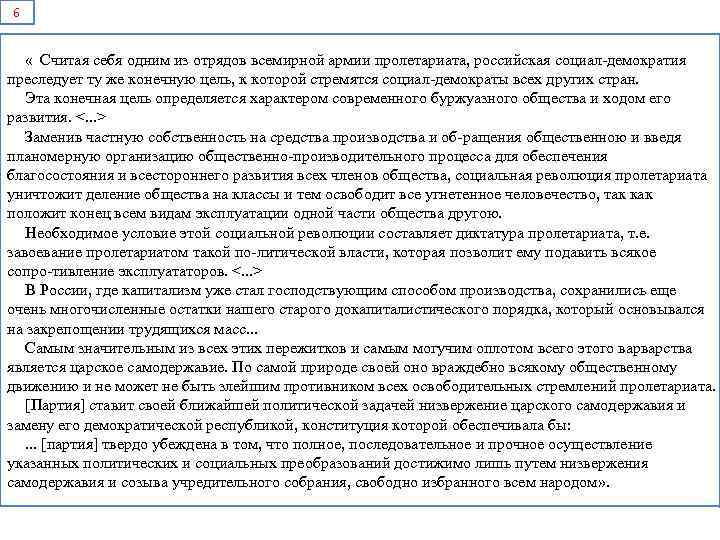 6

« Считая себя одним из отрядов всемирной армии пролетариата, российская социал-демократия преследует ту же конечную цель, к которой стремятся социал-демократы всех других стран.

Эта конечная цель определяется характером современного буржуазного общества и ходом его развития. <...>

Заменив частную собственность на средства производства и об-ращения общественною и введя планомерную организацию общественно-производительного процесса для обеспечения благосостояния и всестороннего развития всех членов общества, социальная революция пролетариата уничтожит деление общества на классы и тем освободит все угнетенное человечество, так как положит конец всем видам эксплуатации одной части общества другою.

Необходимое условие этой социальной революции составляет диктатура пролетариата, т.е. завоевание пролетариатом такой по-литической власти, которая позволит ему подавить всякое сопро-тивление эксплуататоров. <...>

В России, где капитализм уже стал господствующим способом производства, сохранились еще очень многочисленные остатки нашего старого докапиталистического порядка, который основывался на закрепощении трудящихся масс...

Самым значительным из всех этих пережитков и самым могучим оплотом всего этого варварства является царское самодержавие. По самой природе своей оно враждебно всякому общественному движению и не может не быть злейшим противником всех освободительных стремлений пролетариата.

[Партия] ставит своей ближайшей политической задачей низвержение царского самодержавия и замену его демократической республикой, конституция которой обеспечивала бы:

... [партия] твердо убеждена в том, что полное, последовательное и прочное осуществление указанных политических и социальных преобразований достижимо лишь путем низвержения самодержавия и созыва учредительного собрания, свободно избранного всем народом».